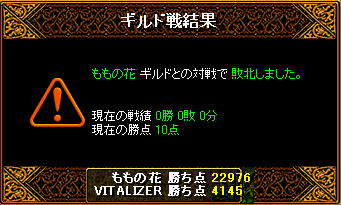 ギルド戦結果

ももの花 ギルドとの対戦で 敗北しました。

現在の戦績 0勝 0敗 0分
現在の勝点 10点

ももの花 勝ち点 22976
VITALIZER 勝ち点 4145